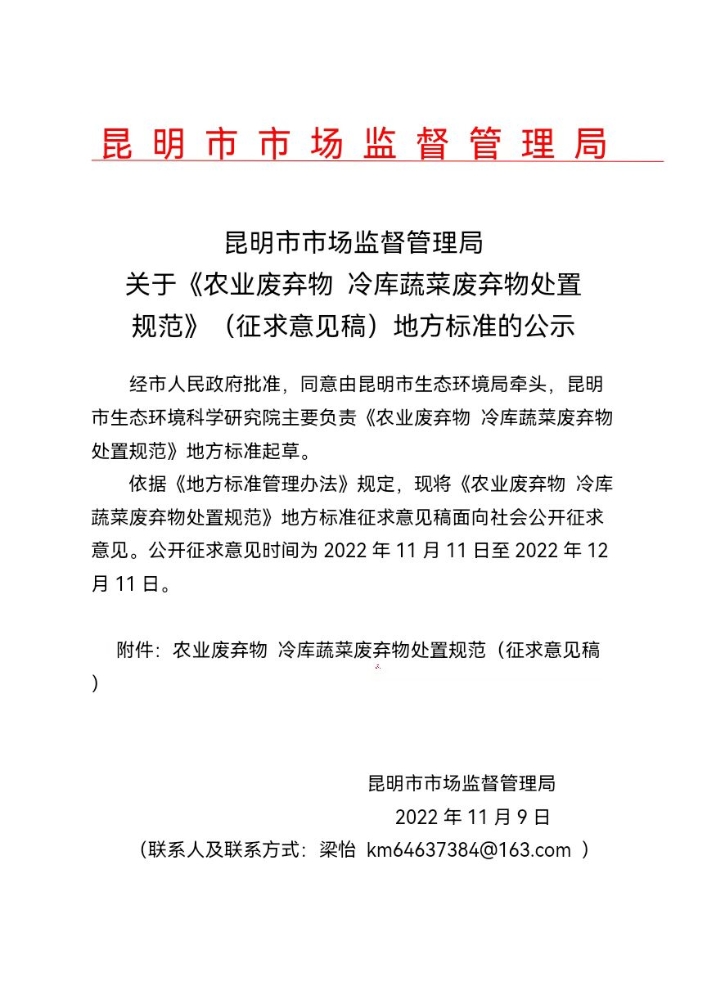 昆明市市场监督管理局

昆明市市场监督管理局
关于《农业废弃物 冷库蔬菜废弃物处置规范》（征求意见稿）地方标准的公示

经市人民政府批准，同意由昆明市生态环境局牵头，昆明市生态环境科学研究院主要负责《农业废弃物 冷库蔬菜废弃物处置规范》地方标准起草。

依据《地方标准管理办法》规定，现将《农业废弃物 冷库蔬菜废弃物处置规范》地方标准征求意见稿面向社会公开征求意见。公开征求意见时间为 2022 年 11 月 11 日至 2022 年 12 月 11 日。

附件：农业废弃物 冷库蔬菜废弃物处置规范（征求意见稿）

昆明市市场监督管理局
2022 年 11 月 9 日
（联系人及联系方式：梁怡 km64637384@163.com ）